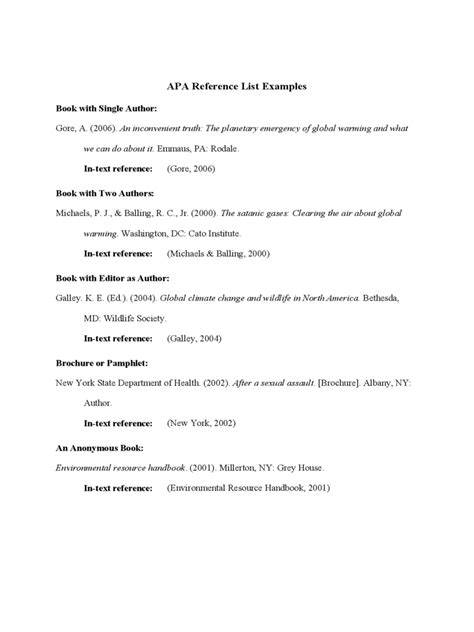 APA Reference List Examples

Book with Single Author:

Gore, A. (2006). An inconvenient truth: The planetary emergency of global warming and what we can do about it. Emmaus, PA: Rodale.

In-text reference: (Gore, 2006)

Book with Two Authors:

Michaels, P. J., & Balling, R. C., Jr. (2000). The satanic gases: Clearing the air about global warming. Washington, DC: Cato Institute.

In-text reference: (Michaels & Balling, 2000)

Book with Editor as Author:

Galley. K. E. (Ed.). (2004). Global climate change and wildlife in North America. Bethesda, MD: Wildlife Society.

In-text reference: (Galley, 2004)

Brochure or Pamphlet:

New York State Department of Health. (2002). After a sexual assault. [Brochure]. Albany, NY: Author.

In-text reference: (New York, 2002)

An Anonymous Book:

Environmental resource handbook. (2001). Millerton, NY: Grey House.

In-text reference: (Environmental Resource Handbook, 2001)